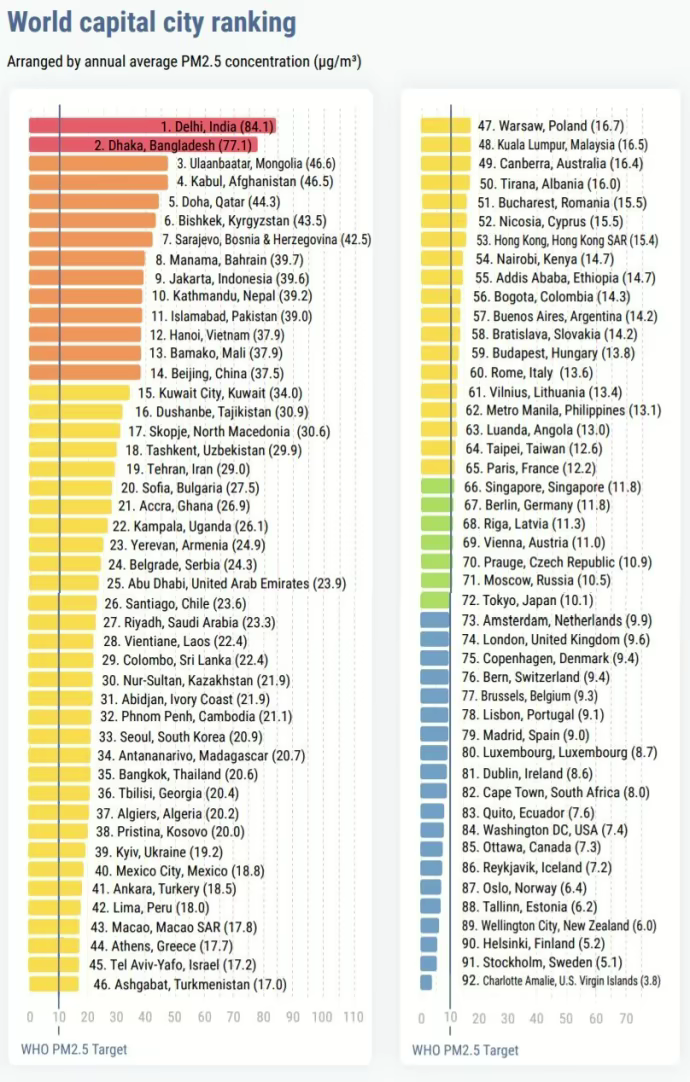 World capital city ranking

Arranged by annual average PM2.5 concentration (μg/m³)

1. Delhi, India (84.1)
2. Dhaka, Bangladesh (77.1)
3. Ulaanbaatar, Mongolia (46.6)
4. Kabul, Afghanistan (46.5)
5. Doha, Qatar (44.3)
6. Bishkek, Kyrgyzstan (43.5)
7. Sarajevo, Bosnia & Herzegovina (42.5)
8. Manama, Bahrain (39.7)
9. Jakarta, Indonesia (39.6)
10. Kathmandu, Nepal (39.2)
11. Islamabad, Pakistan (39.0)
12. Hanoi, Vietnam (37.9)
13. Bamako, Mali (37.9)
14. Beijing, China (37.5)
15. Kuwait City, Kuwait (34.0)
16. Dushanbe, Tajikistan (30.9)
17. Skopje, North Macedonia (30.6)
18. Tashkent, Uzbekistan (29.9)
19. Tehran, Iran (29.0)
20. Sofia, Bulgaria (27.5)
21. Accra, Ghana (26.9)
22. Kampala, Uganda (26.1)
23. Yerevan, Armenia (24.9)
24. Belgrade, Serbia (24.3)
25. Abu Dhabi, United Arab Emirates (23.9)
26. Santiago, Chile (23.6)
27. Riyadh, Saudi Arabia (23.3)
28. Vientiane, Laos (22.4)
29. Colombo, Sri Lanka (22.4)
30. Nur-Sultan, Kazakhstan (21.9)
31. Abidjan, Ivory Coast (21.9)
32. Phnom Penh, Cambodia (21.1)
33. Seoul, South Korea (20.9)
34. Antananarivo, Madagascar (20.7)
35. Bangkok, Thailand (20.6)
36. Tbilisi, Georgia (20.4)
37. Algiers, Algeria (20.2)
38. Pristina, Kosovo (20.0)
39. Kyiv, Ukraine (19.2)
40. Mexico City, Mexico (18.8)
41. Ankara, Turkery (18.5)
42. Lima, Peru (18.0)
43. Macao, Macao SAR (17.8)
44. Athens, Greece (17.7)
45. Tel Aviv-Yafo, Israel (17.2)
46. Ashgabat, Turkmenistan (17.0)

0 10 20 30 40 50 60 70 80 90 100 110

WHO PM2.5 Target

47. Warsaw, Poland (16.7)
48. Kuala Lumpur, Malaysia (16.5)
49. Canberra, Australia (16.4)
50. Tirana, Albania (16.0)
51. Bucharest, Romania (15.5)
52. Nicosia, Cyprus (15.5)
53. Hong Kong, Hong Kong SAR (15.4)
54. Nairobi, Kenya (14.7)
55. Addis Ababa, Ethiopia (14.7)
56. Bogota, Colombia (14.3)
57. Buenos Aires, Argentina (14.2)
58. Bratislava, Slovakia (14.2)
59. Budapest, Hungary (13.8)
60. Rome, Italy (13.6)
61. Vilnius, Lithuania (13.4)
62. Metro Manila, Philippines (13.1)
63. Luanda, Angola (13.0)
64. Taipei, Taiwan (12.6)
65. Paris, France (12.2)
66. Singapore, Singapore (11.8)
67. Berlin, Germany (11.8)
68. Riga, Latvia (11.3)
69. Vienna, Austria (11.0)
70. Prauge, Czech Republic (10.9)
71. Moscow, Russia (10.5)
72. Tokyo, Japan (10.1)
73. Amsterdam, Netherlands (9.9)
74. London, United Kingdom (9.6)
75. Copenhagen, Denmark (9.4)
76. Bern, Switzerland (9.4)
77. Brussels, Belgium (9.3)
78. Lisbon, Portugal (9.1)
79. Madrid, Spain (9.0)
80. Luxembourg, Luxembourg (8.7)
81. Dublin, Ireland (8.6)
82. Cape Town, South Africa (8.0)
83. Quito, Ecuador (7.6)
84. Washington DC, USA (7.4)
85. Ottawa, Canada (7.3)
86. Reykjavik, Iceland (7.2)
87. Oslo, Norway (6.4)
88. Tallinn, Estonia (6.2)
89. Wellington City, New Zealand (6.0)
90. Helsinki, Finland (5.2)
91. Stockholm, Sweden (5.1)
92. Charlotte Amalie, U.S. Virgin Islands (3.8)

0 10 20 30 40 50 60 70

WHO PM2.5 Target